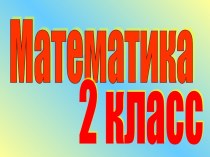 Математика
2 класс